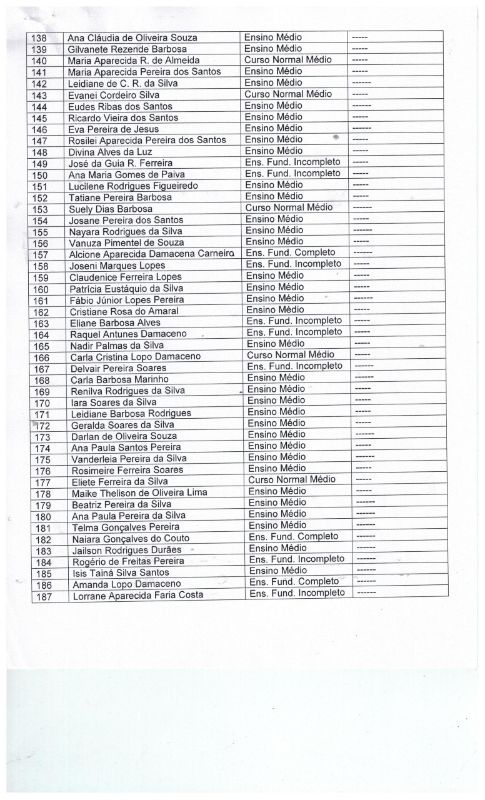 | 138 | Ana Cláudia de Oliveira Souza | Ensino Médio | ------ |
|---|---|---|---|
| 139 | Gilvanete Rezende Barbosa | Ensino Médio | ------ |
| 140 | Maria Aparecida R. de Almeida | Curso Normal Médio | ------ |
| 141 | Maria Aparecida Pereira dos Santos | Ensino Médio | ------ |
| 142 | Leidiane de C. R. da Silva | Ensino Médio | ------ |
| 143 | Evanei Cordeiro Silva | Curso Normal Médio | ------ |
| 144 | Eudes Ribas dos Santos | Ensino Médio | ------ |
| 145 | Ricardo Vieira dos Santos | Ensino Médio | ------ |
| 146 | Eva Pereira de Jesus | Ensino Médio | ------ |
| 147 | Rosilei Aparecida Pereira dos Santos | Ensino Médio | ------ |
| 148 | Divina Alves da Luz | Ensino Médio | ------ |
| 149 | José da Guia R. Ferreira | Ens. Fund. Incompleto | ------ |
| 150 | Ana Maria Gomes de Paiva | Ens. Fund. Incompleto | ------ |
| 151 | Lucilene Rodrigues Figueiredo | Ensino Médio | ------ |
| 152 | Tatiane Pereira Barbosa | Ensino Médio | ------ |
| 153 | Suely Dias Barbosa | Curso Normal Médio | ------ |
| 154 | Josane Pereira dos Santos | Ensino Médio | ------ |
| 155 | Nayara Rodrigues da Silva | Ensino Médio | ------ |
| 156 | Vanuza Pimentel de Souza | Ensino Médio | ------ |
| 157 | Alcione Aparecida Damacena Carneiro | Ens. Fund. Completo | ------ |
| 158 | Joseni Marques Lopes | Ens. Fund. Incompleto | ------ |
| 159 | Claudenice Ferreira Lopes | Ensino Médio | ------ |
| 160 | Patrícia Eustáquio da Silva | Ensino Médio | ------ |
| 161 | Fábio Júnior Lopes Pereira | Ensino Médio | ------ |
| 162 | Cristiane Rosa do Amaral | Ensino Médio | ------ |
| 163 | Eliane Barbosa Alves | Ens. Fund. Incompleto | ------ |
| 164 | Raquel Antunes Damaceno | Ens. Fund. Incompleto | ------ |
| 165 | Nadir Palmas da Silva | Ensino Médio | ------ |
| 166 | Carla Cristina Lopo Damaceno | Curso Normal Médio | ------ |
| 167 | Delvair Pereira Soares | Ens. Fund. Incompleto | ------ |
| 168 | Carla Barbosa Marinho | Ensino Médio | ------ |
| 169 | Renilva Rodrigues da Silva | Ensino Médio | ------ |
| 170 | Iara Soares da Silva | Ensino Médio | ------ |
| 171 | Leidiane Barbosa Rodrigues | Ensino Médio | ------ |
| 172 | Geralda Soares da Silva | Ensino Médio | ------ |
| 173 | Darlan de Oliveira Souza | Ensino Médio | ------ |
| 174 | Ana Paula Santos Pereira | Ensino Médio | ------ |
| 175 | Vanderleia Pereira da Silva | Ensino Médio | ------ |
| 176 | Rosimeire Ferreira Soares | Ensino Médio | ------ |
| 177 | Eliete Ferreira da Silva | Curso Normal Médio | ------ |
| 178 | Maike Thelison de Oliveira Lima | Ensino Médio | ------ |
| 179 | Beatriz Pereira da Silva | Ensino Médio | ------ |
| 180 | Ana Paula Pereira da Silva | Ensino Médio | ------ |
| 181 | Telma Gonçalves Pereira | Ensino Médio | ------ |
| 182 | Naiara Gonçalves do Couto | Ens. Fund. Completo | ------ |
| 183 | Jailson Rodrigues Durães | Ensino Médio | ------ |
| 184 | Rogério de Freitas Pereira | Ens. Fund. Incompleto | ------ |
| 185 | Isis Tainá Silva Santos | Ensino Médio | ------ |
| 186 | Amanda Lopo Damaceno | Ens. Fund. Completo | ------ |
| 187 | Lorrane Aparecida Faria Costa | Ens. Fund. Incompleto | ------ |